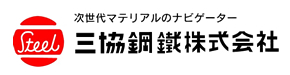 Steel

次世代マテリアルのナビゲーター
三協鋼鐵株式会社